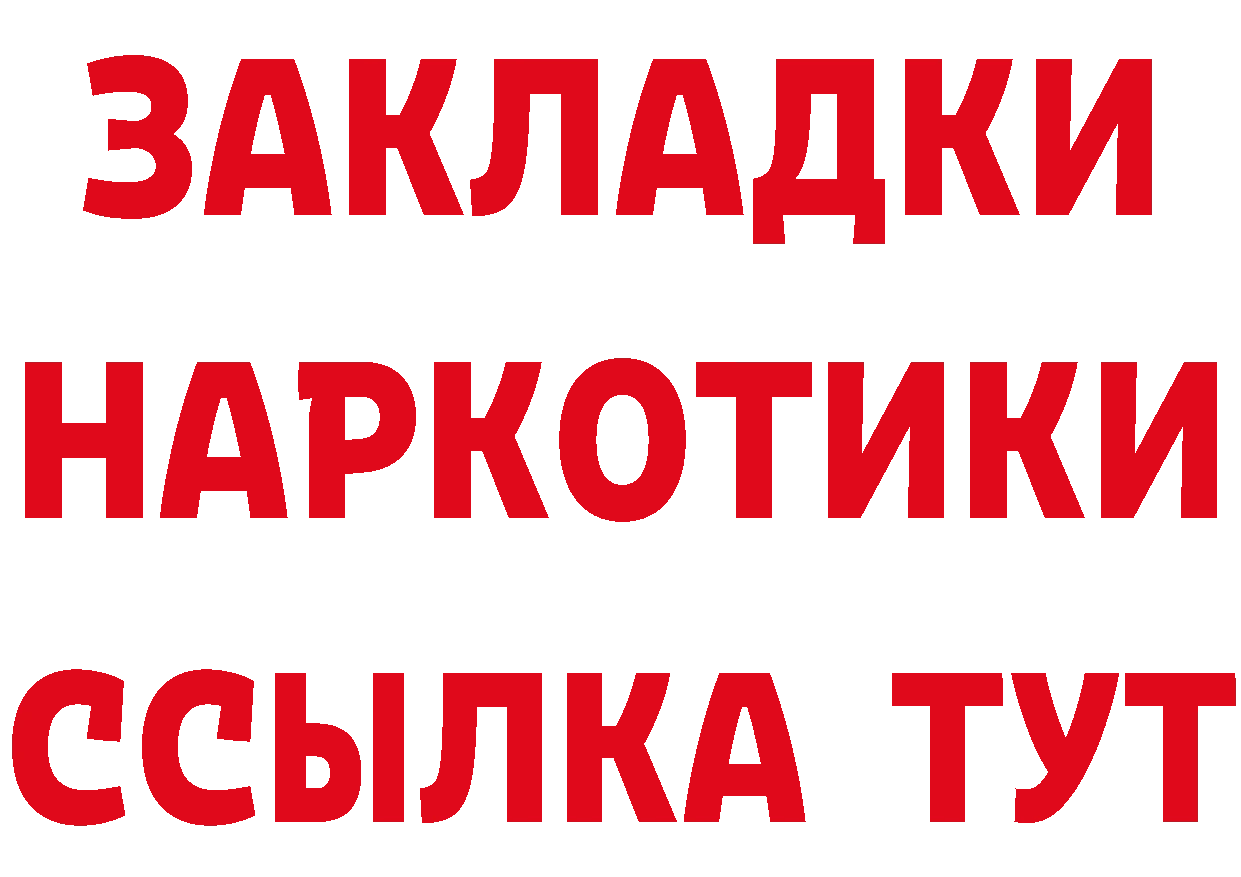 ЗАКЛАДКИ
НАРКОТИКИ
ССЫЛКА ТУТ